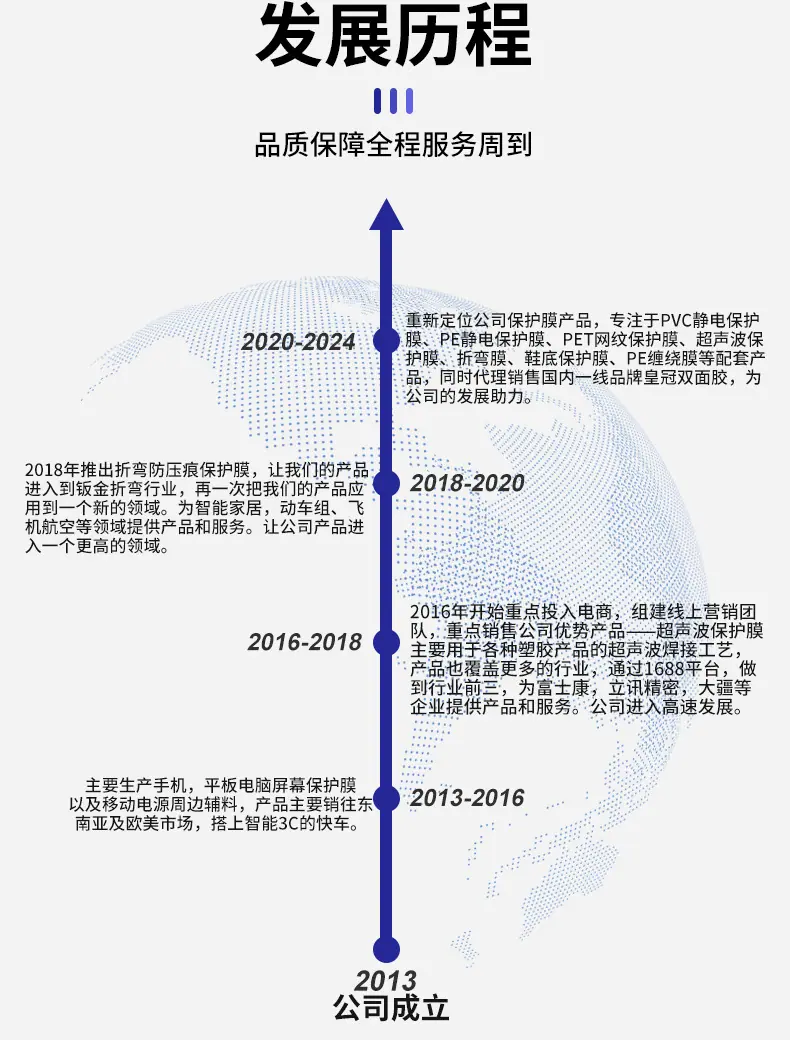 发展历程

品质保障全程服务周到

2020-2024

重新定位公司保护膜产品，专注于PVC静电保护膜、PE静电保护膜、PET网纹保护膜、超声波保护膜、折弯膜、鞋底保护膜、PE缠绕膜等配套产品，同时代理销售国内一线品牌皇冠双面胶，为公司的发展助力。

2018年推出折弯防压痕保护膜，让我们的产品进入到钣金折弯行业，再一次把我们的产品应用到一个新的领域。为智能家居，动车组、飞机航空等领域提供产品和服务。让公司产品进入一个更高的领域。

2018-2020

2016-2018

2016年开始重点投入电商，组建线上营销团队，重点销售公司优势产品——超声波保护膜主要用于各种塑胶产品的超声波焊接工艺，产品也覆盖更多的行业，通过1688平台，做到行业前三，为富士康，立讯精密，大疆等企业提供产品和服务。公司进入高速发展。

主要生产手机，平板电脑屏幕保护膜以及移动电源周边辅料，产品主要销往东南亚及欧美市场，搭上智能3C的快车。

2013-2016

2013
公司成立